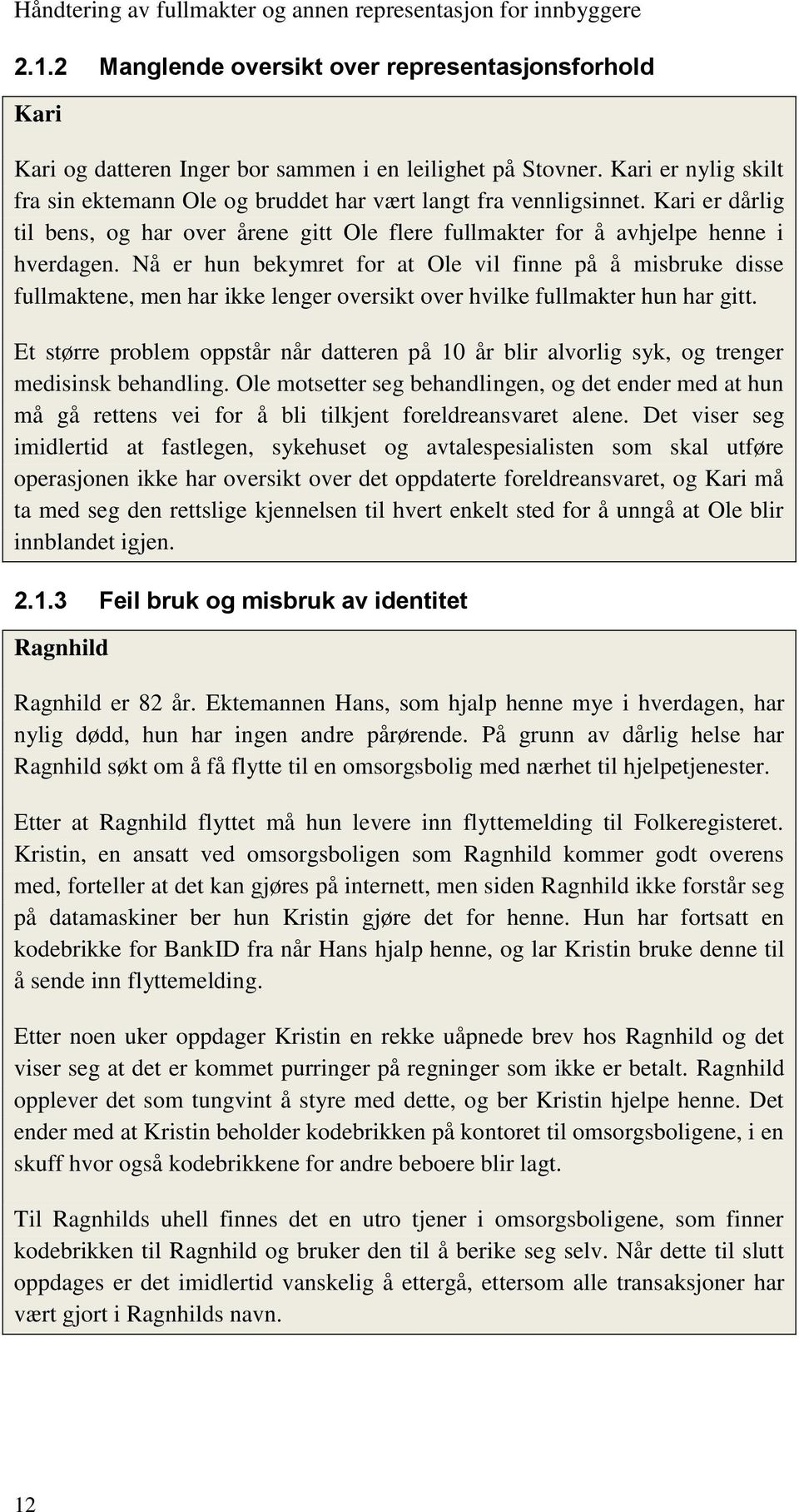 Håndtering av fullmakter og annen representasjon for innbyggere

2.1.2 Manglende oversikt over representasjonsforhold

Kari

Kari og datteren Inger bor sammen i en leilighet på Stovner. Kari er nylig skilt fra sin ektemann Ole og bruddet har vært langt fra vennligsinnet. Kari er dårlig til bens, og har over årene gitt Ole flere fullmakter for å avhjelpe henne i hverdagen. Nå er hun bekymret for at Ole vil finne på å misbruke disse fullmaktene, men har ikke lenger oversikt over hvilke fullmakter hun har gitt.

Et større problem oppstår når datteren på 10 år blir alvorlig syk, og trenger medisinsk behandling. Ole motsetter seg behandlingen, og det ender med at hun må gå rettens vei for å bli tilkjent foreldreansvaret alene. Det viser seg imidlertid at fastlegen, sykehuset og avtalespesialisten som skal utføre operasjonen ikke har oversikt over det oppdaterte foreldreansvaret, og Kari må ta med seg den rettslige kjennelsen til hvert enkelt sted for å unngå at Ole blir innblandet igjen.

2.1.3 Feil bruk og misbruk av identitet

Ragnhild

Ragnhild er 82 år. Ektemannen Hans, som hjalp henne mye i hverdagen, har nylig dødd, hun har ingen andre pårørende. På grunn av dårlig helse har Ragnhild søkt om å få flytte til en omsorgsbolig med nærhet til hjelpetjenester.

Etter at Ragnhild flyttet må hun levere inn flyttemelding til Folkeregisteret. Kristin, en ansatt ved omsorgsboligen som Ragnhild kommer godt overens med, forteller at det kan gjøres på internett, men siden Ragnhild ikke forstår seg på datamaskiner ber hun Kristin gjøre det for henne. Hun har fortsatt en kodebrikke for BankID fra når Hans hjalp henne, og lar Kristin bruke denne til å sende inn flyttemelding.

Etter noen uker oppdager Kristin en rekke uåpnede brev hos Ragnhild og det viser seg at det er kommet purringer på regninger som ikke er betalt. Ragnhild opplever det som tungvint å styre med dette, og ber Kristin hjelpe henne. Det ender med at Kristin beholder kodebrikken på kontoret til omsorgsboligene, i en skuff hvor også kodebrikkene for andre beboere blir lagt.

Til Ragnhilds uhell finnes det en utro tjener i omsorgsboligene, som finner kodebrikken til Ragnhild og bruker den til å berike seg selv. Når dette til slutt oppdages er det imidlertid vanskelig å ettergå, ettersom alle transaksjoner har vært gjort i Ragnhilds navn.

12